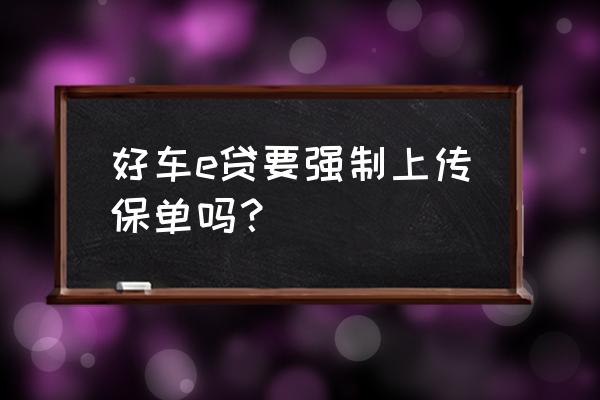 好车e贷要强制上传保单吗？